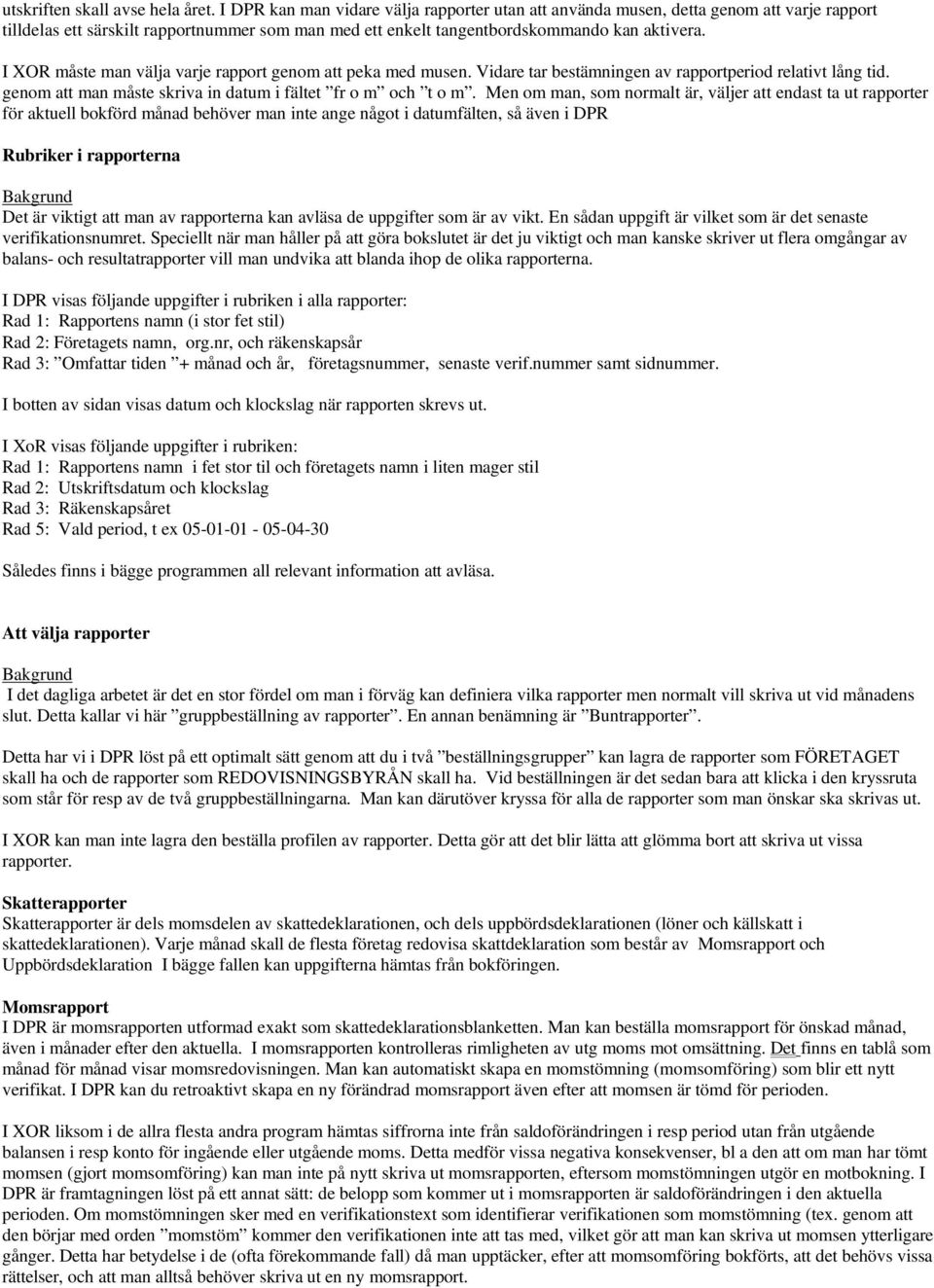 utskriften skall avse hela året. I DPR kan man vidare välja rapporter utan att använda musen, detta genom att varje rapport tilldelas ett särskilt rapportnummer som man med ett enkelt tangentbordskommando kan aktivera.

I XOR måste man välja varje rapport genom att peka med musen. Vidare tar bestämningen av rapportperiod relativt lång tid. genom att man måste skriva in datum i fältet ”fr o m” och ”t o m”. Men om man, som normalt är, väljer att endast ta ut rapporter för aktuell bokförd månad behöver man inte ange något i datumfälten, så även i DPR

Rubriker i rapporterna

Bakgrund
Det är viktigt att man av rapporterna kan avläsa de uppgifter som är av vikt. En sådan uppgift är vilket som är det senaste verifikationsnumret. Speciellt när man håller på att göra bokslutet är det ju viktigt och man kanske skriver ut flera omgångar av balans- och resultatrapporter vill man undvika att blanda ihop de olika rapporterna.

I DPR visas följande uppgifter i rubriken i alla rapporter:
Rad 1: Rapportens namn (i stor fet stil)
Rad 2: Företagets namn, org.nr, och räkenskapsår
Rad 3: ”Omfattar tiden ”+ månad och år, företagsnummer, senaste verif.nummer samt sidnummer.

I botten av sidan visas datum och klockslag när rapporten skrevs ut.

I XoR visas följande uppgifter i rubriken:
Rad 1: Rapportens namn i fet stor til och företagets namn i liten mager stil
Rad 2: Utskriftsdatum och klockslag
Rad 3: Räkenskapsåret
Rad 5: Vald period, t ex 05-01-01 - 05-04-30

Således finns i bägge programmen all relevant information att avläsa.

Att välja rapporter

Bakgrund
I det dagliga arbetet är det en stor fördel om man i förväg kan definiera vilka rapporter men normalt vill skriva ut vid månadens slut. Detta kallar vi här ”gruppbeställning av rapporter”. En annan benämning är ”Buntrapporter”.

Detta har vi i DPR löst på ett optimalt sätt genom att du i två ”beställningsgrupper” kan lagra de rapporter som FÖRETAGET skall ha och de rapporter som REDOVISNINGSBYRÅN skall ha. Vid beställningen är det sedan bara att klicka i den kryssruta som står för resp av de två gruppbeställningarna. Man kan därutöver kryssa för alla de rapporter som man önskar ska skrivas ut.

I XOR kan man inte lagra den beställa profilen av rapporter. Detta gör att det blir lätta att glömma bort att skriva ut vissa rapporter.

Skatterapporter
Skatterapporter är dels momsdelen av skattedeklarationen, och dels uppbördsdeklarationen (löner och källskatt i skattedeklarationen). Varje månad skall de flesta företag redovisa skattdeklaration som består av Momsrapport och Uppbördsdeklaration I bägge fallen kan uppgifterna hämtas från bokföringen.

Momsrapport
I DPR är momsrapporten utformad exakt som skattedeklarationsblanketten. Man kan beställa momsrapport för önskad månad, även i månader efter den aktuella. I momsrapporten kontrolleras rimligheten av utg moms mot omsättning. Det finns en tablå som månad för månad visar momsredovisningen. Man kan automatiskt skapa en momstömning (momsomföring) som blir ett nytt verifikat. I DPR kan du retroaktivt skapa en ny förändrad momsrapport även efter att momsen är tömd för perioden.

I XOR liksom i de allra flesta andra program hämtas siffrorna inte från saldoförändringen i resp period utan från utgående balansen i resp konto för ingående eller utgående moms. Detta medför vissa negativa konsekvenser, bl a den att om man har tömt momsen (gjort momsomföring) kan man inte på nytt skriva ut momsrapporten, eftersom momstömningen utgör en motbokning. I DPR är framtagningen löst på ett annat sätt: de belopp som kommer ut i momsrapporten är saldoförändringen i den aktuella perioden. Om momstömningen sker med en verifikationstext som identifierar verifikationen som momstömning (tex. genom att den börjar med orden ”momstöm” kommer den verifikationen inte att tas med, vilket gör att man kan skriva ut momsen ytterligare gånger. Detta har betydelse i de (ofta förekommande fall) då man upptäcker, efter att momsomföring bokförts, att det behövs vissa rättelser, och att man alltså behöver skriva ut en ny momsrapport.